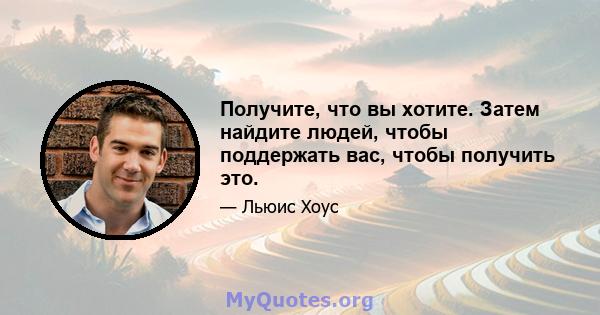 Получите, что вы хотите. Затем найдите людей, чтобы поддержать вас, чтобы получить это.

— Льюис Хоус

MyQuotes.org